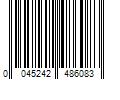 0 045242 486083